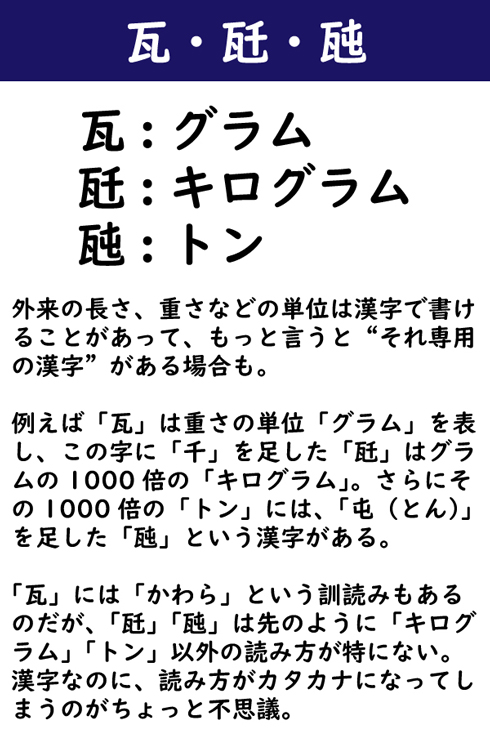 瓦・瓩・瓲

瓦：グラム
瓩：キログラム
瓲：トン

外来の長さ、重さなどの単位は漢字で書けることがあって、もっと言うと“それ専用の漢字”がある場合も。

例えば「瓦」は重さの単位「グラム」を表し、この字に「千」を足した「瓩」はグラムの1000倍の「キログラム」。さらにその1000倍の「トン」には、「屯（とん）」を足した「瓲」という漢字がある。

「瓦」には「かわら」という訓読みもあるのだが、「瓩」「瓲」は先のように「キログラム」「トン」以外の読み方が特にない。漢字なのに、読み方がカタカナになってしまうのがちょっと不思議。